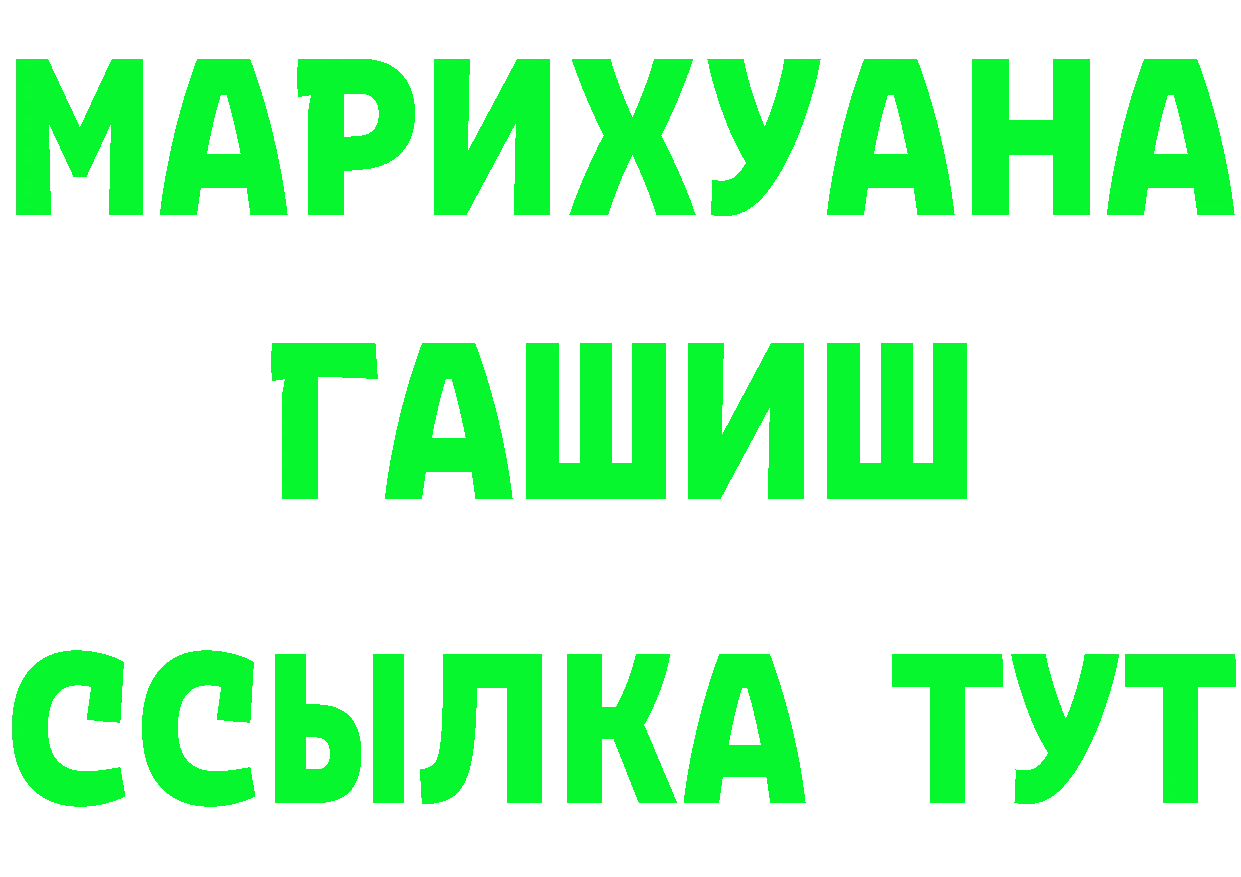 МАРИХУАНА
ГАШИШ
ССЫЛКА ТУТ